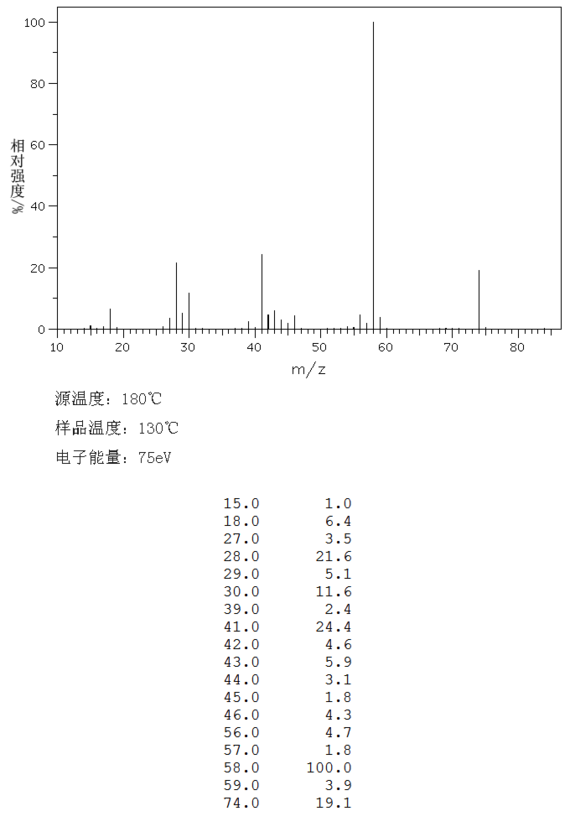 100
80
60
40
20
0
相对强度/%
10 20 30 40 50 60 70 80
m/z

源温度：180℃

样品温度：130℃

电子能量：75eV

| | |
|---|---|
| 15.0 | 1.0 |
| 18.0 | 6.4 |
| 27.0 | 3.5 |
| 28.0 | 21.6 |
| 29.0 | 5.1 |
| 30.0 | 11.6 |
| 39.0 | 2.4 |
| 41.0 | 24.4 |
| 42.0 | 4.6 |
| 43.0 | 5.9 |
| 44.0 | 3.1 |
| 45.0 | 1.8 |
| 46.0 | 4.3 |
| 56.0 | 4.7 |
| 57.0 | 1.8 |
| 58.0 | 100.0 |
| 59.0 | 3.9 |
| 74.0 | 19.1 |